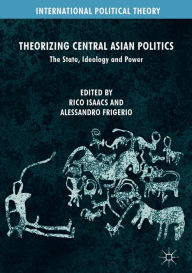 INTERNATIONAL POLITICAL THEORY

THEORIZING CENTRAL ASIAN POLITICS

The State, Ideology and Power

EDITED BY
RICO ISAACS AND
ALESSANDRO FRIGERIO